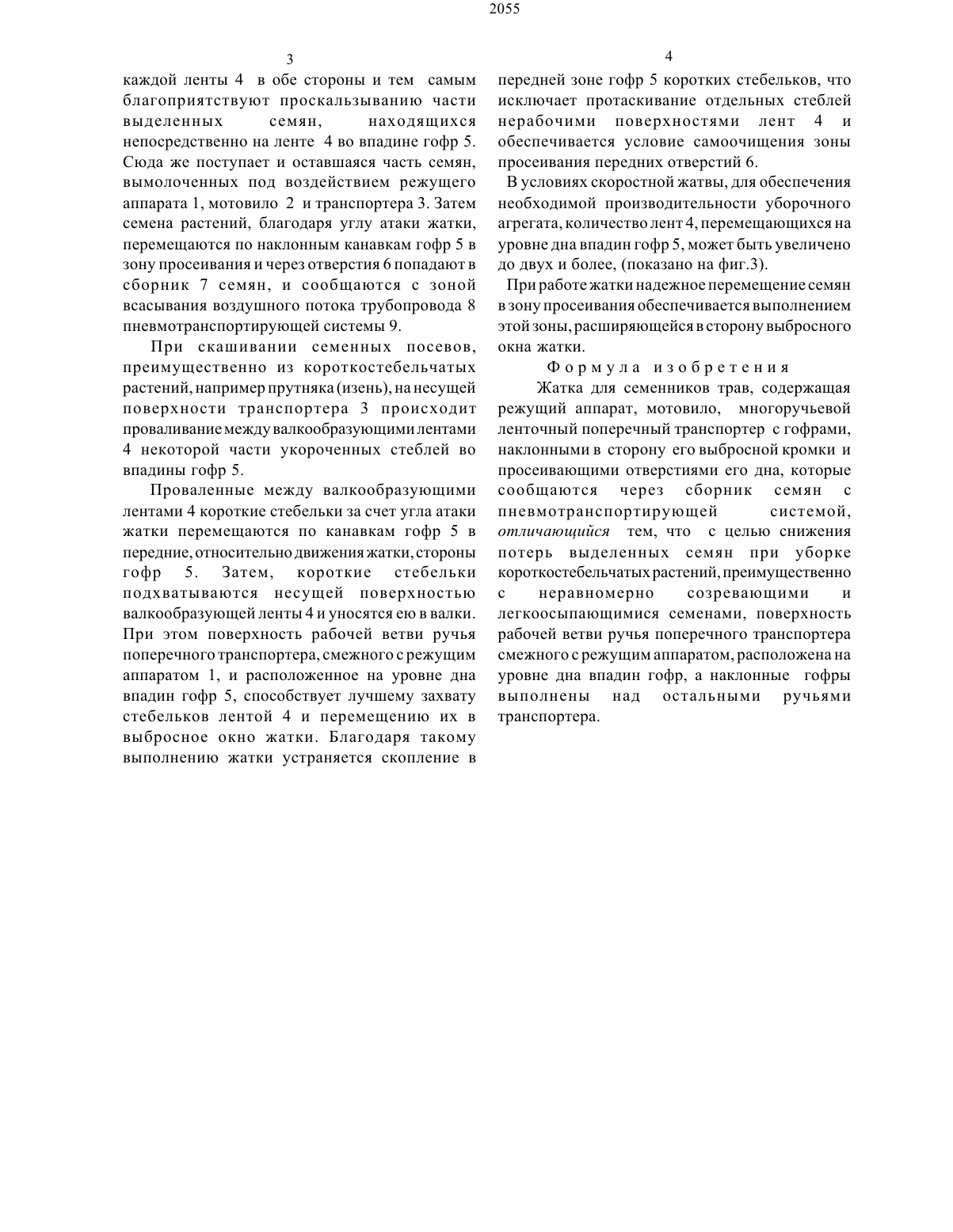 2055

3

каждой ленты 4 в обе стороны и тем самым благоприятствуют проскальзыванию части выделенных семян, находящихся непосредственно на ленте 4 во впадине гофр 5. Сюда же поступает и оставшаяся часть семян, вымолоченных под воздействием режущего аппарата 1, мотовило 2 и транспортера 3. Затем семена растений, благодаря углу атаки жатки, перемещаются по наклонным канавкам гофр 5 в зону просеивания и через отверстия 6 попадают в сборник 7 семян, и сообщаются с зоной всасывания воздушного потока трубопровода 8 пневмотранспортирующей системы 9.

При скашивании семенных посевов, преимущественно из короткостебельчатых растений, например прутняка (изень), на несущей поверхности транспортера 3 происходит проваливание между валкообразующими лентами 4 некоторой части укороченных стеблей во впадины гофр 5.

Проваленные между валкообразующими лентами 4 короткие стебельки за счет угла атаки жатки перемещаются по канавкам гофр 5 в передние, относительно движения жатки, стороны гофр 5. Затем, короткие стебельки подхватываются несущей поверхностью валкообразующей ленты 4 и уносятся ею в валки. При этом поверхность рабочей ветви ручья поперечного транспортера, смежного с режущим аппаратом 1, и расположенное на уровне дна впадин гофр 5, способствует лучшему захвату стебельков лентой 4 и перемещению их в выбросное окно жатки. Благодаря такому выполнению жатки устраняется скопление в

4

передней зоне гофр 5 коротких стебельков, что исключает протаскивание отдельных стеблей нерабочими поверхностями лент 4 и обеспечивается условие самоочищения зоны просеивания передних отверстий 6.

В условиях скоростной жатвы, для обеспечения необходимой производительности уборочного агрегата, количество лент 4, перемещающихся на уровне дна впадин гофр 5, может быть увеличено до двух и более, (показано на фиг.3).

При работе жатки надежное перемещение семян в зону просеивания обеспечивается выполнением этой зоны, расширяющейся в сторону выбросного окна жатки.

Формула изобретения

Жатка для семенников трав, содержащая режущий аппарат, мотовило, многоручьевой ленточный поперечный транспортер с гофрами, наклонными в сторону его выбросной кромки и просеивающими отверстиями его дна, которые сообщаются через сборник семян с пневмотранспортирующей системой, отличающийся тем, что с целью снижения потерь выделенных семян при уборке короткостебельчатых растений, преимущественно с неравномерно созревающими и легкоосыпающимися семенами, поверхность рабочей ветви ручья поперечного транспортера смежного с режущим аппаратом, расположена на уровне дна впадин гофр, а наклонные гофры выполнены над остальными ручьями транспортера.